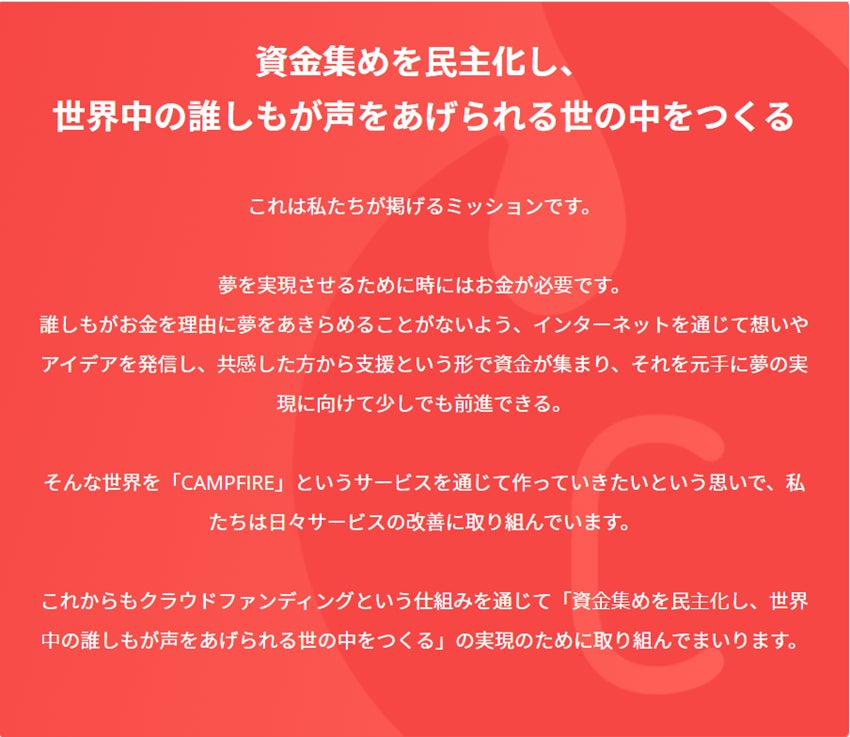 資金集めを民主化し、
世界中の誰しもが声をあげられる世の中をつくる

これは私たちが掲げるミッションです。

夢を実現させるために時にはお金が必要です。
誰しもがお金を理由に夢をあきらめることがないよう、インターネットを通じて想いやアイデアを発信し、共感した方から支援という形で資金が集まり、それを元手に夢の実現に向けて少しでも前進できる。

そんな世界を「CAMPFIRE」というサービスを通じて作っていきたいという思いで、私たちは日々サービスの改善に取り組んでいます。

これからもクラウドファンディングという仕組みを通じて「資金集めを民主化し、世界中の誰しもが声をあげられる世の中をつくる」の実現のために取り組んでまいります。